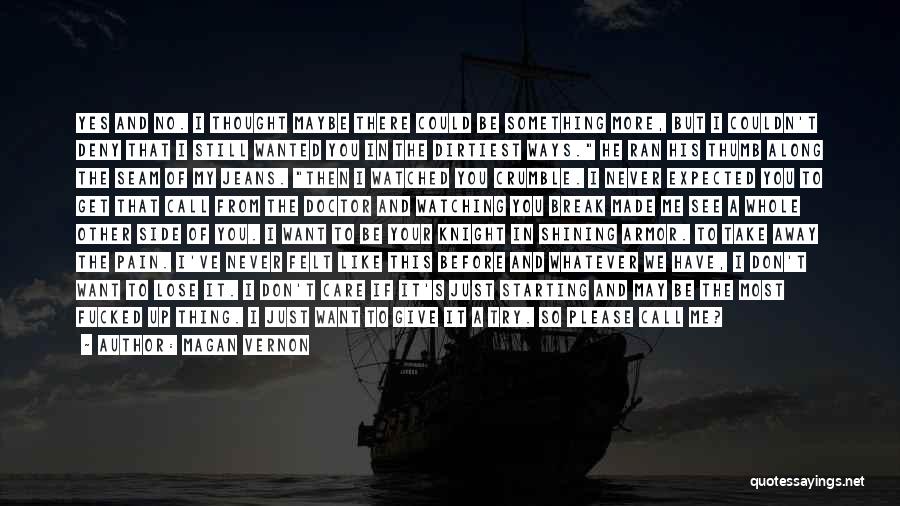 YES AND NO. I THOUGHT MAYBE THERE COULD BE SOMETHING MORE, BUT I COULDN'T DENY THAT I STILL WANTED YOU IN THE DIRTIEST WAYS." HE RAN HIS THUMB ALONG THE SEAM OF MY JEANS. "THEN I WATCHED YOU CRUMBLE. I NEVER EXPECTED YOU TO GET THAT CALL FROM THE DOCTOR AND WATCHING YOU BREAK MADE ME SEE A WHOLE OTHER SIDE OF YOU. I WANT TO BE YOUR KNIGHT IN SHINING ARMOR. TO TAKE AWAY THE PAIN. I'VE NEVER FELT LIKE THIS BEFORE AND WHATEVER WE HAVE, I DON'T WANT TO LOSE IT. I DON'T CARE IF IT'S JUST STARTING AND MAY BE THE MOST FUCKED UP THING. I JUST WANT TO GIVE IT A TRY. SO PLEASE CALL ME?

~ AUTHOR: MAGAN VERNON

quotessayings.net